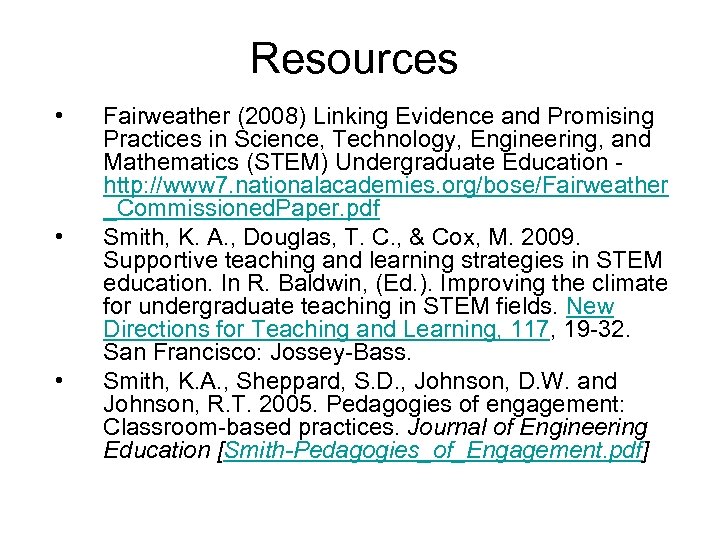 Resources

• Fairweather (2008) Linking Evidence and Promising Practices in Science, Technology, Engineering, and Mathematics (STEM) Undergraduate Education - http://www7.nationalacademies.org/bose/Fairweather_CommissionedPaper.pdf

• Smith, K. A., Douglas, T. C., & Cox, M. 2009. Supportive teaching and learning strategies in STEM education. In R. Baldwin, (Ed.). Improving the climate for undergraduate teaching in STEM fields. New Directions for Teaching and Learning, 117, 19-32. San Francisco: Jossey-Bass.

• Smith, K.A., Sheppard, S.D., Johnson, D.W. and Johnson, R.T. 2005. Pedagogies of engagement: Classroom-based practices. Journal of Engineering Education [Smith-Pedagogies_of_Engagement.pdf]